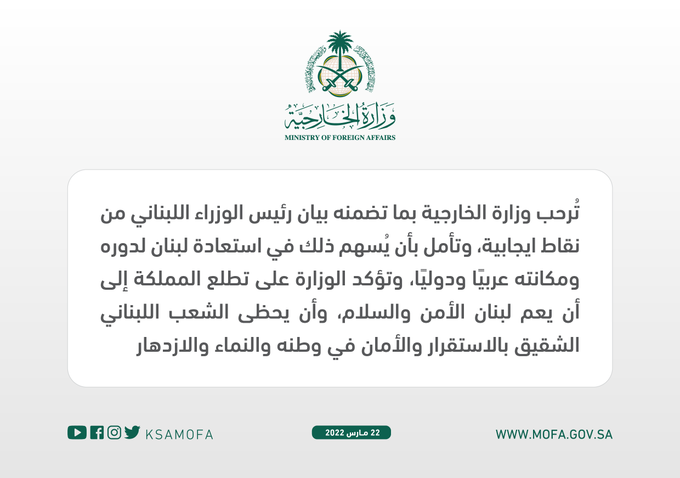 وزارة الخارجية
MINISTRY OF FOREIGN AFFAIRS

تُرحب وزارة الخارجية بما تضمنه بيان رئيس الوزراء اللبناني من نقاط ايجابية، وتأمل بأن يُسهم ذلك في استعادة لبنان لدوره ومكانته عربيًا ودوليًا، وتؤكد الوزارة على تطلع المملكة إلى أن يعم لبنان الأمن والسلام، وأن يحظى الشعب اللبناني الشقيق بالاستقرار والأمان في وطنه والنماء والازدهار

KSAMOFA

22 مارس 2022

WWW.MOFA.GOV.SA